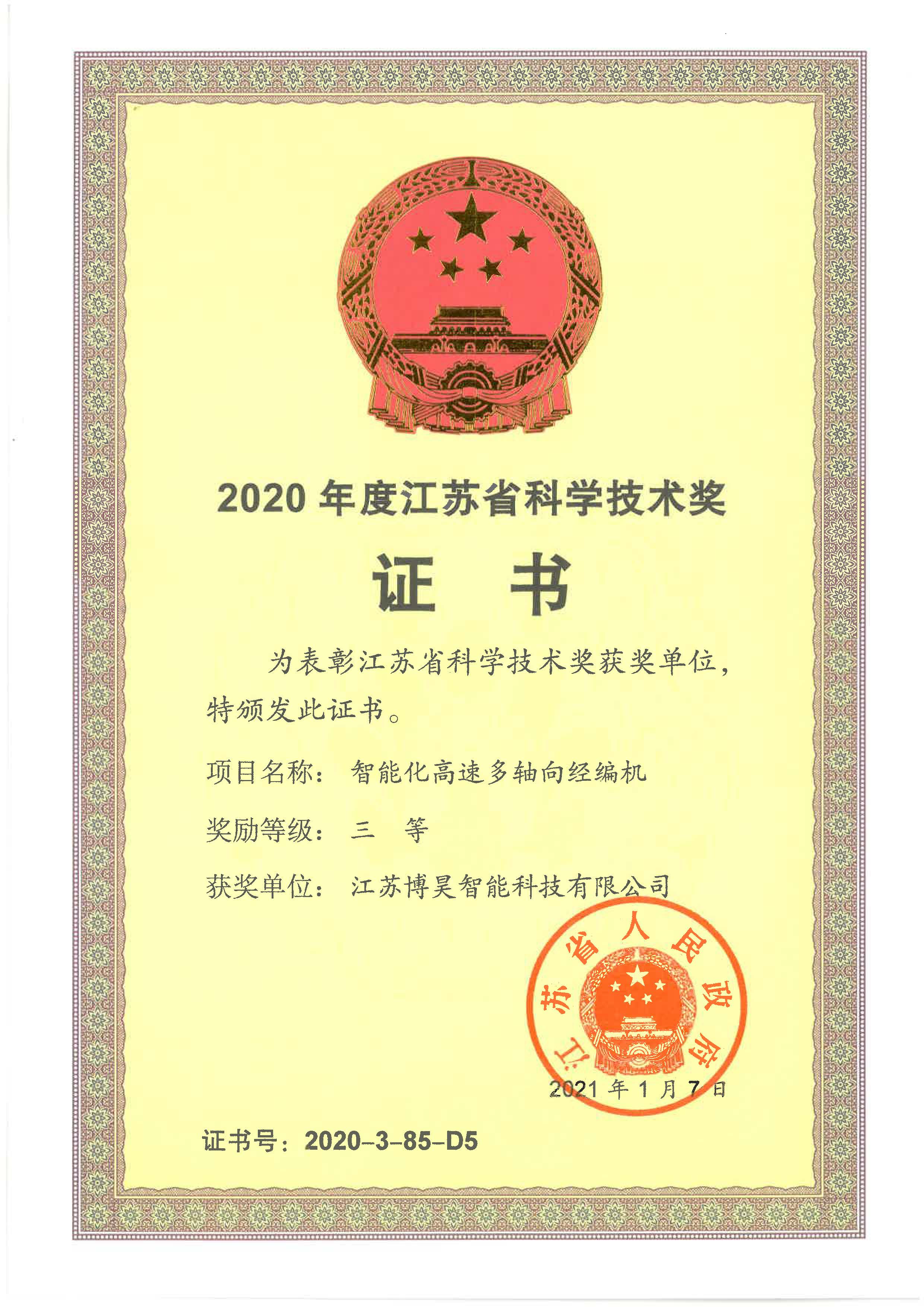 2020年度江苏省科学技术奖

证 书

为表彰江苏省科学技术奖获奖单位，特颁发此证书。

项目名称： 智能化高速多轴向经编机

奖励等级： 三 等

获奖单位： 江苏博昊智能科技有限公司

江苏省人民政府

2021年1月7日

证书号：2020-3-85-D5